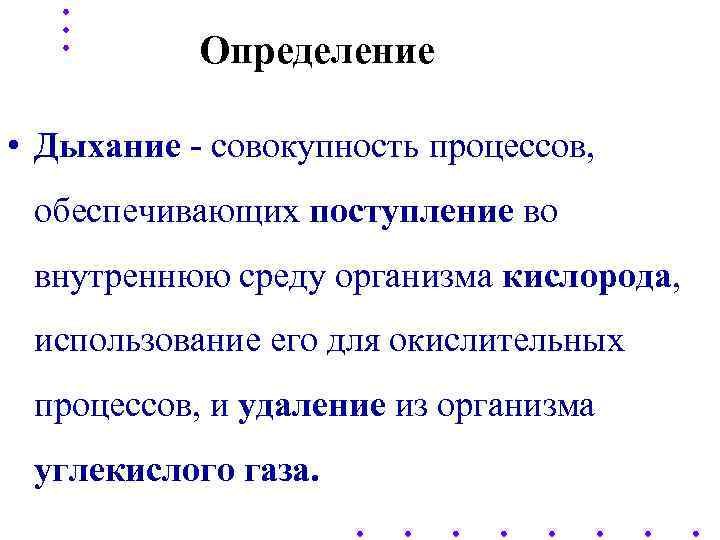 Определение

• Дыхание - совокупность процессов, обеспечивающих поступление во внутреннюю среду организма кислорода, использование его для окислительных процессов, и удаление из организма углекислого газа.